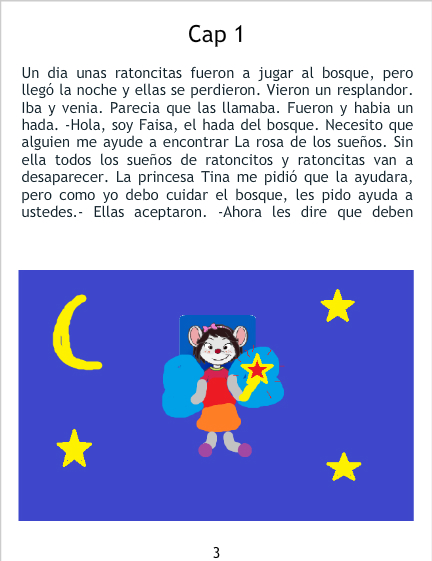 Cap 1

Un dia unas ratoncitas fueron a jugar al bosque, pero llegó la noche y ellas se perdieron. Vieron un resplandor. Iba y venia. Parecia que las llamaba. Fueron y habia un hada. -Hola, soy Faisa, el hada del bosque. Necesito que alguien me ayude a encontrar La rosa de los sueños. Sin ella todos los sueños de ratoncitos y ratoncitas van a desaparecer. La princesa Tina me pidió que la ayudara, pero como yo debo cuidar el bosque, les pido ayuda a ustedes.- Ellas aceptaron. -Ahora les dire que deben

3